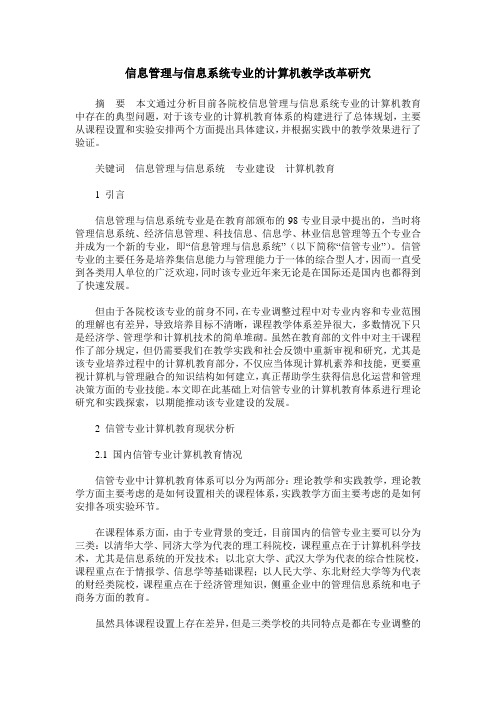 信息管理与信息系统专业的计算机教学改革研究

摘　要　本文通过分析目前各院校信息管理与信息系统专业的计算机教育中存在的典型问题，对于该专业的计算机教育体系的构建进行了总体规划，主要从课程设置和实验安排两个方面提出具体建议，并根据实践中的教学效果进行了验证。

关键词　信息管理与信息系统　专业建设　计算机教育

1 引言

信息管理与信息系统专业是在教育部颁布的98专业目录中提出的，当时将管理信息系统、经济信息管理、科技信息、信息学、林业信息管理等五个专业合并成为一个新的专业，即“信息管理与信息系统”（以下简称“信管专业”）。信管专业的主要任务是培养集信息能力与管理能力于一体的综合型人才，因而一直受到各类用人单位的广泛欢迎，同时该专业近年来无论是在国际还是国内也都得到了快速发展。

但由于各院校该专业的前身不同，在专业调整过程中对专业内容和专业范围的理解也有差异，导致培养目标不清晰，课程教学体系差异很大，多数情况下只是经济学、管理学和计算机技术的简单堆砌。虽然在教育部的文件中对主干课程作了部分规定，但仍需要我们在教学实践和社会反馈中重新审视和研究，尤其是该专业培养过程中的计算机教育部分，不仅应当体现计算机素养和技能，更要重视计算机与管理融合的知识结构如何建立，真正帮助学生获得信息化运营和管理决策方面的专业技能。本文即在此基础上对信管专业的计算机教育体系进行理论研究和实践探索，以期能推动该专业建设的发展。

2 信管专业计算机教育现状分析

2.1 国内信管专业计算机教育情况

信管专业中计算机教育体系可以分为两部分：理论教学和实践教学，理论教学方面主要考虑的是如何设置相关的课程体系，实践教学方面主要考虑的是如何安排各项实验环节。

在课程体系方面，由于专业背景的变迁，目前国内的信管专业主要可以分为三类：以清华大学、同济大学为代表的理工科院校，课程重点在于计算机科学技术，尤其是信息系统的开发技术；以北京大学、武汉大学为代表的综合性院校，课程重点在于情报学、信息学等基础课程；以人民大学、东北财经大学等为代表的财经类院校，课程重点在于经济管理知识，侧重企业中的管理信息系统和电子商务方面的教育。

虽然具体课程设置上存在差异，但是三类学校的共同特点是都在专业调整的